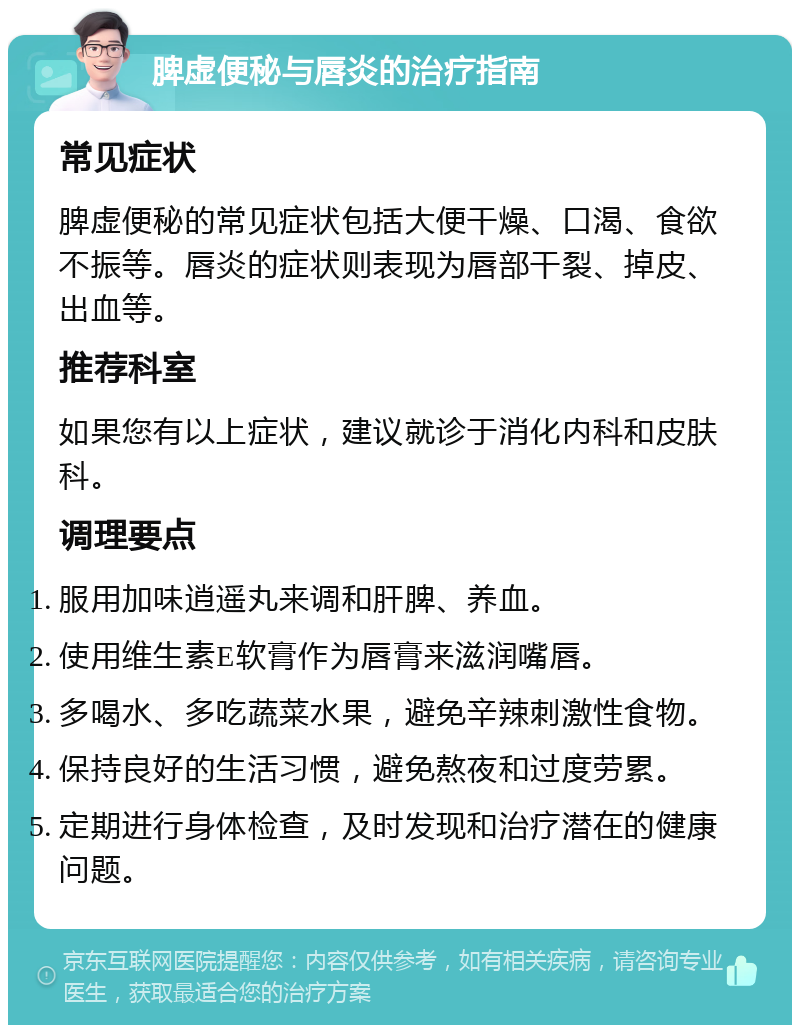 脾虚便秘与唇炎的治疗指南

常见症状

脾虚便秘的常见症状包括大便干燥、口渴、食欲不振等。唇炎的症状则表现为唇部干裂、掉皮、出血等。

推荐科室

如果您有以上症状，建议就诊于消化内科和皮肤科。

调理要点

1. 服用加味逍遥丸来调和肝脾、养血。
2. 使用维生素E软膏作为唇膏来滋润嘴唇。
3. 多喝水、多吃蔬菜水果，避免辛辣刺激性食物。
4. 保持良好的生活习惯，避免熬夜和过度劳累。
5. 定期进行身体检查，及时发现和治疗潜在的健康问题。

京东互联网医院提醒您：内容仅供参考，如有相关疾病，请咨询专业医生，获取最适合您的治疗方案